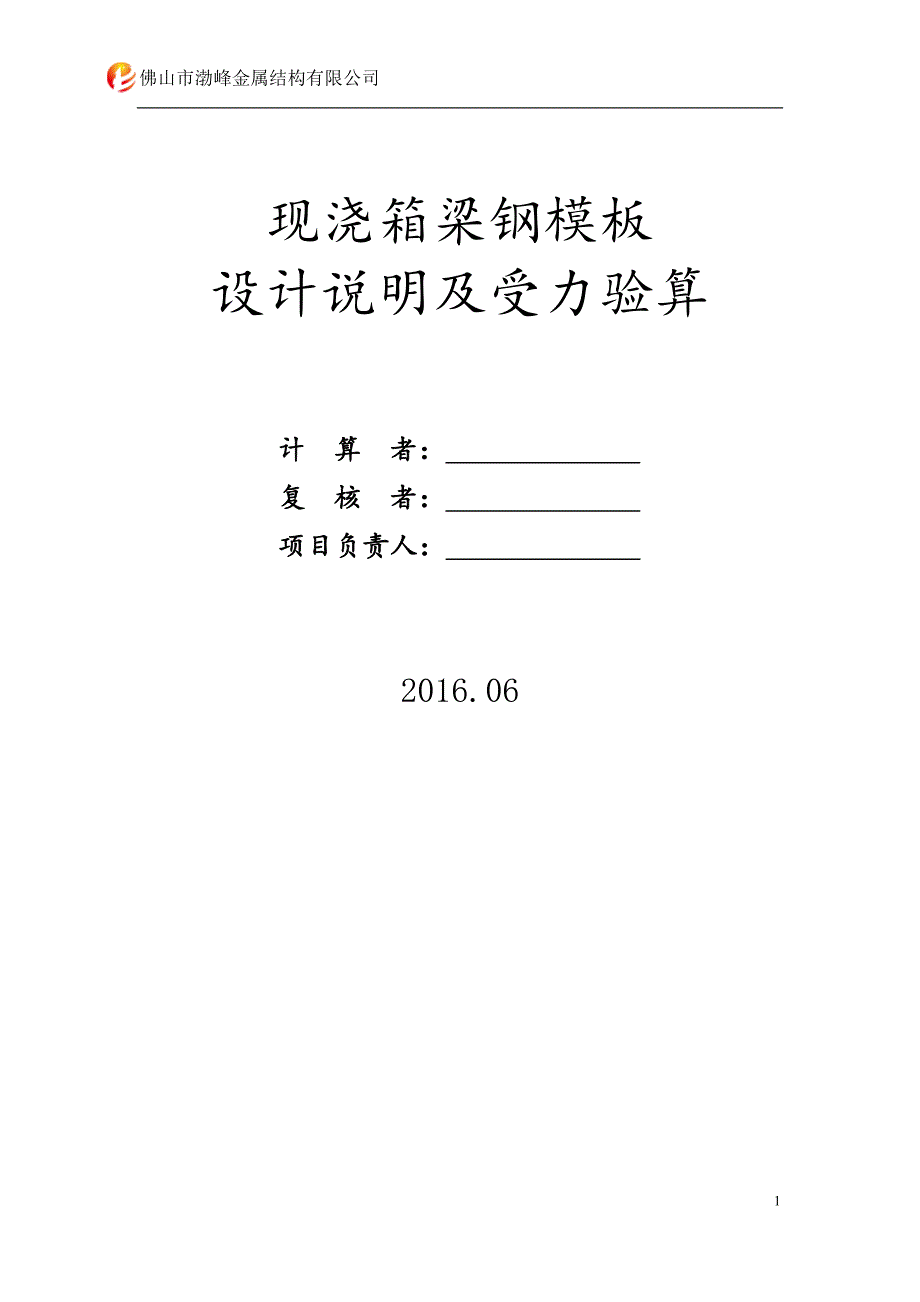 佛山市渤峰金属结构有限公司

现浇箱梁钢模板
设计说明及受力验算

计 算 者：______________
复 核 者：______________
项目负责人：______________

2016.06

1